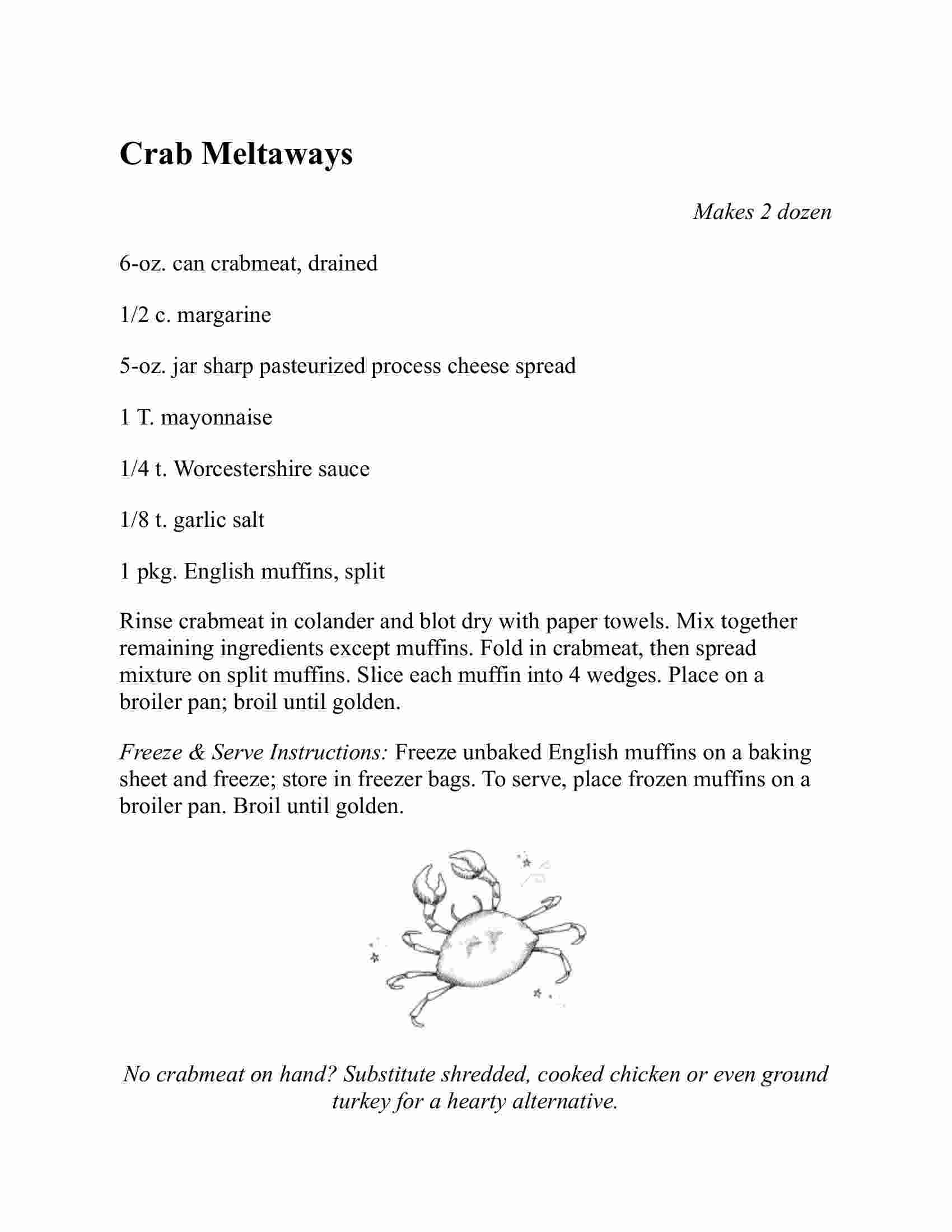 Crab Meltaways

Makes 2 dozen

6-oz. can crabmeat, drained

1/2 c. margarine

5-oz. jar sharp pasteurized process cheese spread

1 T. mayonnaise

1/4 t. Worcestershire sauce

1/8 t. garlic salt

1 pkg. English muffins, split

Rinse crabmeat in colander and blot dry with paper towels. Mix together remaining ingredients except muffins. Fold in crabmeat, then spread mixture on split muffins. Slice each muffin into 4 wedges. Place on a broiler pan; broil until golden.

Freeze & Serve Instructions: Freeze unbaked English muffins on a baking sheet and freeze; store in freezer bags. To serve, place frozen muffins on a broiler pan. Broil until golden.

No crabmeat on hand? Substitute shredded, cooked chicken or even ground turkey for a hearty alternative.